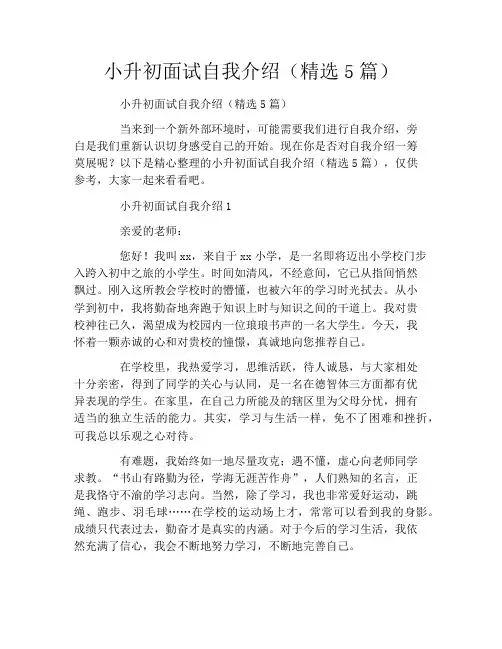 小升初面试自我介绍（精选5篇）

小升初面试自我介绍（精选5篇）

当来到一个新外部环境时，可能需要我们进行自我介绍，旁白是我们重新认识切身感受自己的开始。现在你是否对自我介绍一筹莫展呢？以下是精心整理的小升初面试自我介绍（精选5篇），仅供参考，大家一起来看看吧。

小升初面试自我介绍1

亲爱的老师：

您好！我叫xx，来自于xx小学，是一名即将迈出小学校门步入跨入初中之旅的小学生。时间如清风，不经意间，它已从指间悄然飘过。刚入这所教会学校时的懵懂，也被六年的学习时光拭去。从小学到初中，我将勤奋地奔跑于知识上时与知识之间的干道上。我对贵校神往已久，渴望成为校园内一位琅琅书声的一名大学生。今天，我怀着一颗赤诚的心和对贵校的憧憬，真诚地向您推荐自己。

在学校里，我热爱学习，思维活跃，待人诚恳，与大家相处十分亲密，得到了同学的关心与认同，是一名在德智体三方面都有优异表现的学生。在家里，在自己力所能及的辖区里为父母分忧，拥有适当的独立生活的能力。其实，学习与生活一样，免不了困难和挫折，可我总以乐观之心对待。

有难题，我始终如一地尽量攻克；遇不懂，虚心向老师同学求教。“书山有路勤为径，学海无涯苦作舟”，人们熟知的名言，正是我恪守不渝的学习志向。当然，除了学习，我也非常爱好运动，跳绳、跑步、羽毛球……在学校的运动场上才，常常可以看到我的身影。成绩只代表过去，勤奋才是真实的内涵。对于今后的学习生活，我依然充满了信心，我会不断地努力学习，不断地完善自己。